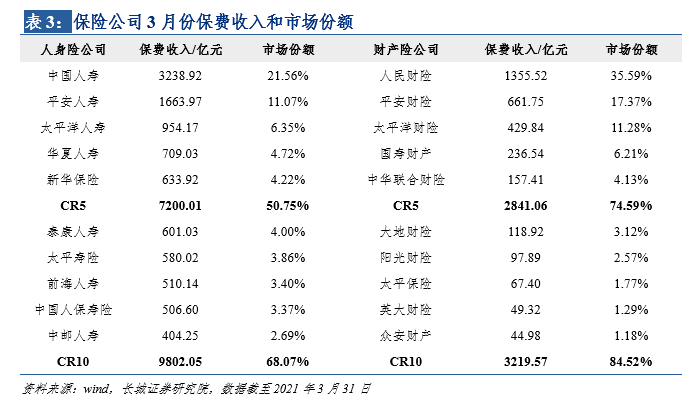 表3：保险公司3月份保费收入和市场份额

| 人身险公司 | 保费收入/亿元 | 市场份额 | 财产险公司 | 保费收入/亿元 | 市场份额 |
|---|---|---|---|---|---|
| 中国人寿 | 3238.92 | 21.56% | 人民财险 | 1355.52 | 35.59% |
| 平安人寿 | 1663.97 | 11.07% | 平安财险 | 661.75 | 17.37% |
| 太平洋人寿 | 954.17 | 6.35% | 太平洋财险 | 429.84 | 11.28% |
| 华夏人寿 | 709.03 | 4.72% | 国寿财产 | 236.54 | 6.21% |
| 新华保险 | 633.92 | 4.22% | 中华联合财险 | 157.41 | 4.13% |
| CR5 | 7200.01 | 50.75% | CR5 | 2841.06 | 74.59% |
| 泰康人寿 | 601.03 | 4.00% | 大地财险 | 118.92 | 3.12% |
| 太平寿险 | 580.02 | 3.86% | 阳光财险 | 97.89 | 2.57% |
| 前海人寿 | 510.14 | 3.40% | 太平保险 | 67.40 | 1.77% |
| 中国人保寿险 | 506.60 | 3.37% | 英大财险 | 49.32 | 1.29% |
| 中邮人寿 | 404.25 | 2.69% | 众安财产 | 44.98 | 1.18% |
| CR10 | 9802.05 | 68.07% | CR10 | 3219.57 | 84.52% |

资料来源：wind，长城证券研究院，数据截至2021年3月31日